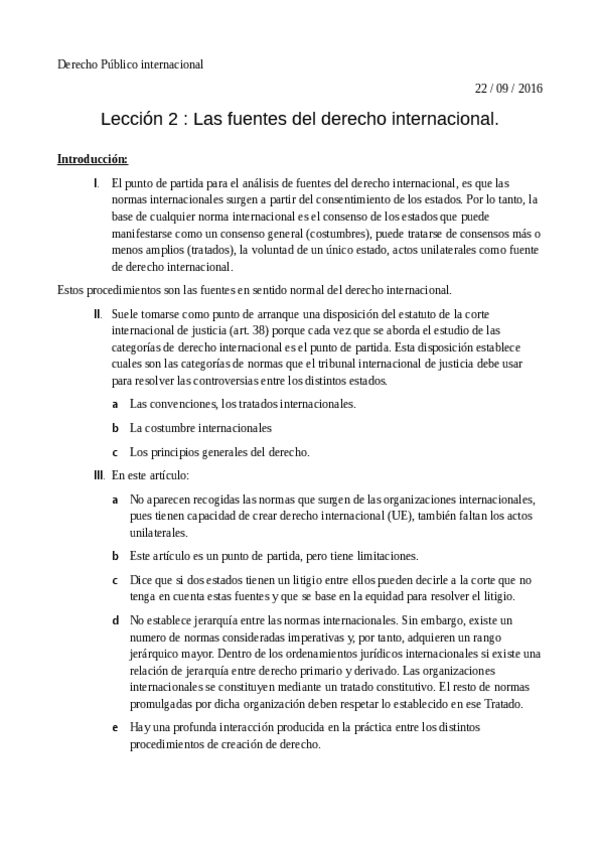 Derecho Público internacional

22 / 09 / 2016

Lección 2 : Las fuentes del derecho internacional.

Introducción:

I. El punto de partida para el análisis de fuentes del derecho internacional, es que las normas internacionales surgen a partir del consentimiento de los estados. Por lo tanto, la base de cualquier norma internacional es el consenso de los estados que puede manifestarse como un consenso general (costumbres), puede tratarse de consensos más o menos amplios (tratados), la voluntad de un único estado, actos unilaterales como fuente de derecho internacional.

Estos procedimientos son las fuentes en sentido normal del derecho internacional.

II. Suele tomarse como punto de arranque una disposición del estatuto de la corte internacional de justicia (art. 38) porque cada vez que se aborda el estudio de las categorías de derecho internacional es el punto de partida. Esta disposición establece cuales son las categorías de normas que el tribunal internacional de justicia debe usar para resolver las controversias entre los distintos estados.

a Las convenciones, los tratados internacionales.

b La costumbre internacionales

c Los principios generales del derecho.

III. En este artículo:

a No aparecen recogidas las normas que surgen de las organizaciones internacionales, pues tienen capacidad de crear derecho internacional (UE), también faltan los actos unilaterales.

b Este artículo es un punto de partida, pero tiene limitaciones.

c Dice que si dos estados tienen un litigio entre ellos pueden decirle a la corte que no tenga en cuenta estas fuentes y que se base en la equidad para resolver el litigio.

d No establece jerarquía entre las normas internacionales. Sin embargo, existe un numero de normas consideradas imperativas y, por tanto, adquieren un rango jerárquico mayor. Dentro de los ordenamientos jurídicos internacionales si existe una relación de jerarquía entre derecho primario y derivado. Las organizaciones internacionales se constituyen mediante un tratado constitutivo. El resto de normas promulgadas por dicha organización deben respetar lo establecido en ese Tratado.

e Hay una profunda interacción producida en la práctica entre los distintos procedimientos de creación de derecho.